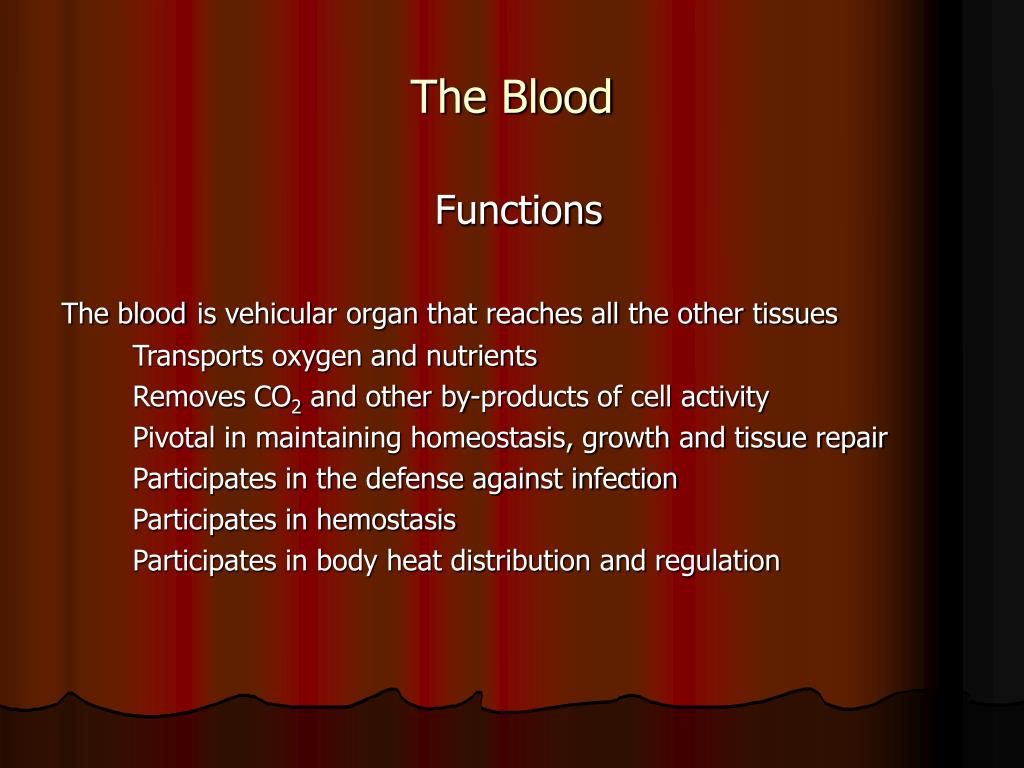 The Blood

Functions

The blood is vehicular organ that reaches all the other tissues

Transports oxygen and nutrients

Removes $CO_2$ and other by-products of cell activity

Pivotal in maintaining homeostasis, growth and tissue repair

Participates in the defense against infection

Participates in hemostasis

Participates in body heat distribution and regulation